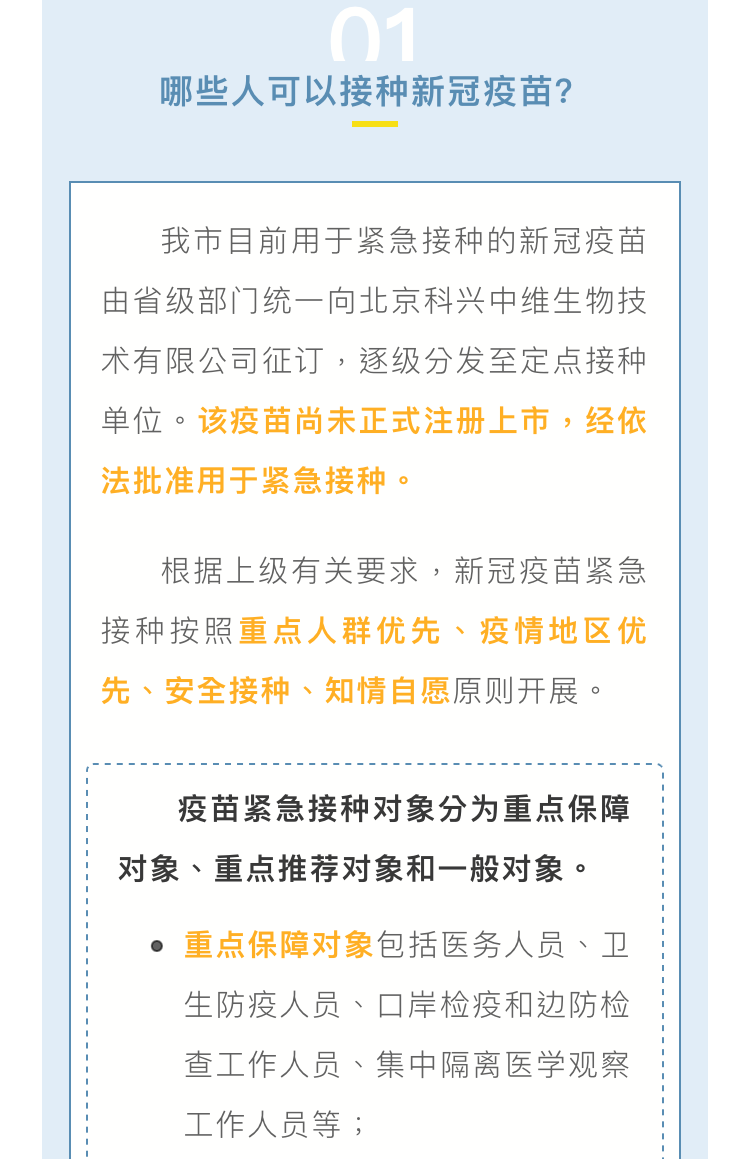 01

哪些人可以接种新冠疫苗?

我市目前用于紧急接种的新冠疫苗由省级部门统一向北京科兴中维生物技术有限公司征订，逐级分发至定点接种单位。该疫苗尚未正式注册上市，经依法批准用于紧急接种。

根据上级有关要求，新冠疫苗紧急接种按照重点人群优先、疫情地区优先、安全接种、知情自愿原则开展。

疫苗紧急接种对象分为重点保障对象、重点推荐对象和一般对象。

• 重点保障对象包括医务人员、卫生防疫人员、口岸检疫和边防检查工作人员、集中隔离医学观察工作人员等；